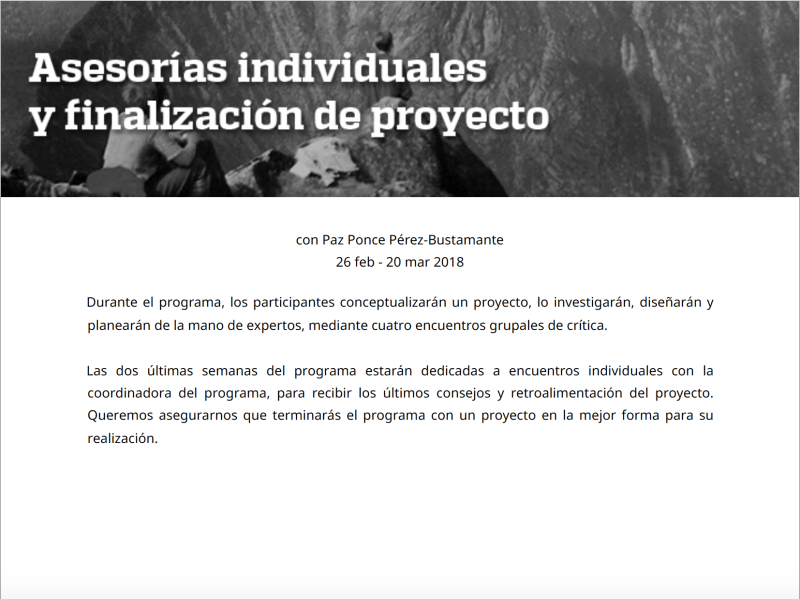 Asesorías individuales y finalización de proyecto

con Paz Ponce Pérez-Bustamante
26 feb - 20 mar 2018

Durante el programa, los participantes conceptualizarán un proyecto, lo investigarán, diseñarán y planearán de la mano de expertos, mediante cuatro encuentros grupales de crítica.

Las dos últimas semanas del programa estarán dedicadas a encuentros individuales con la coordinadora del programa, para recibir los últimos consejos y retroalimentación del proyecto. Queremos asegurarnos que terminarás el programa con un proyecto en la mejor forma para su realización.